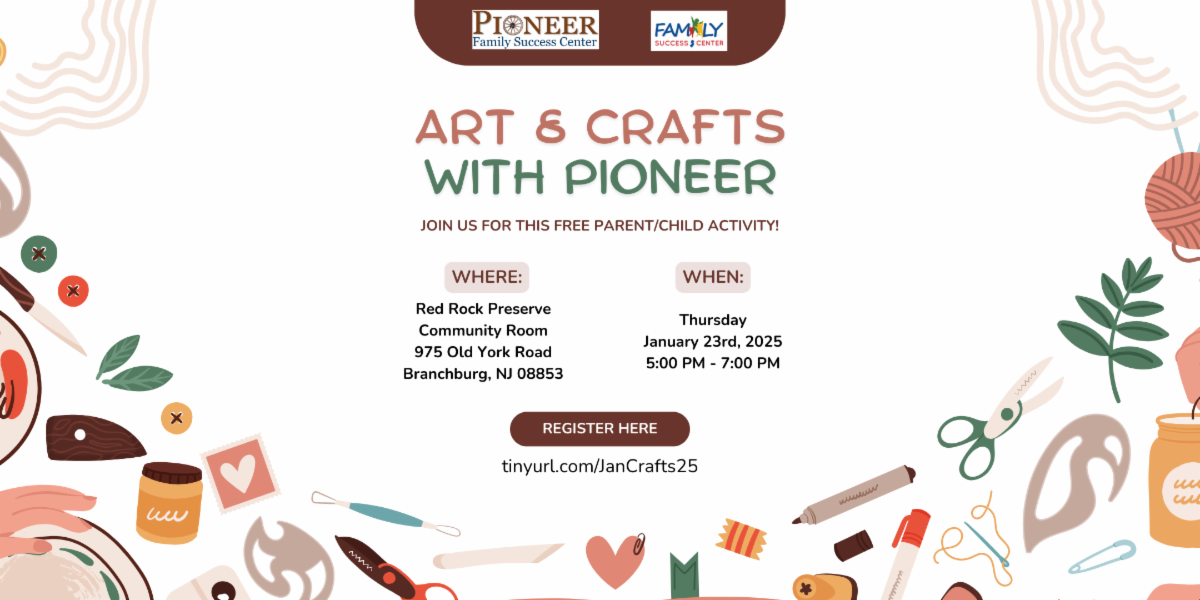 PIONEER
Family Success Center

FAMILY
SUCCESS CENTER

ART & CRAFTS
WITH PIONEER

JOIN US FOR THIS FREE PARENT/CHILD ACTIVITY!

WHERE:
Red Rock Preserve
Community Room
975 Old York Road
Branchburg, NJ 08853

WHEN:
Thursday
January 23rd, 2025
5:00 PM - 7:00 PM

REGISTER HERE

tinyurl.com/JanCrafts25